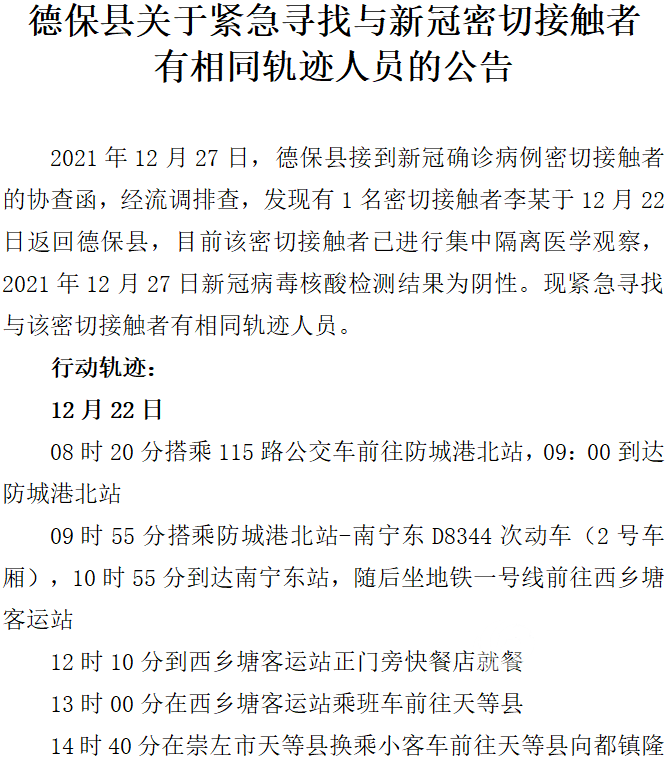 德保县关于紧急寻找与新冠密切接触者有相同轨迹人员的公告

2021 年 12 月 27 日，德保县接到新冠确诊病例密切接触者的协查函，经流调排查，发现有 1 名密切接触者李某于 12 月 22 日返回德保县，目前该密切接触者已进行集中隔离医学观察，2021 年 12 月 27 日新冠病毒核酸检测结果为阴性。现紧急寻找与该密切接触者有相同轨迹人员。

行动轨迹：

12 月 22 日

08 时 20 分搭乘 115 路公交车前往防城港北站，09：00 到达防城港北站

09 时 55 分搭乘防城港北站-南宁东 D8344 次动车（2 号车厢），10 时 55 分到达南宁东站，随后坐地铁一号线前往西乡塘客运站

12 时 10 分到西乡塘客运站正门旁快餐店就餐

13 时 00 分在西乡塘客运站乘班车前往天等县

14 时 40 分在崇左市天等县换乘小客车前往天等县向都镇隆